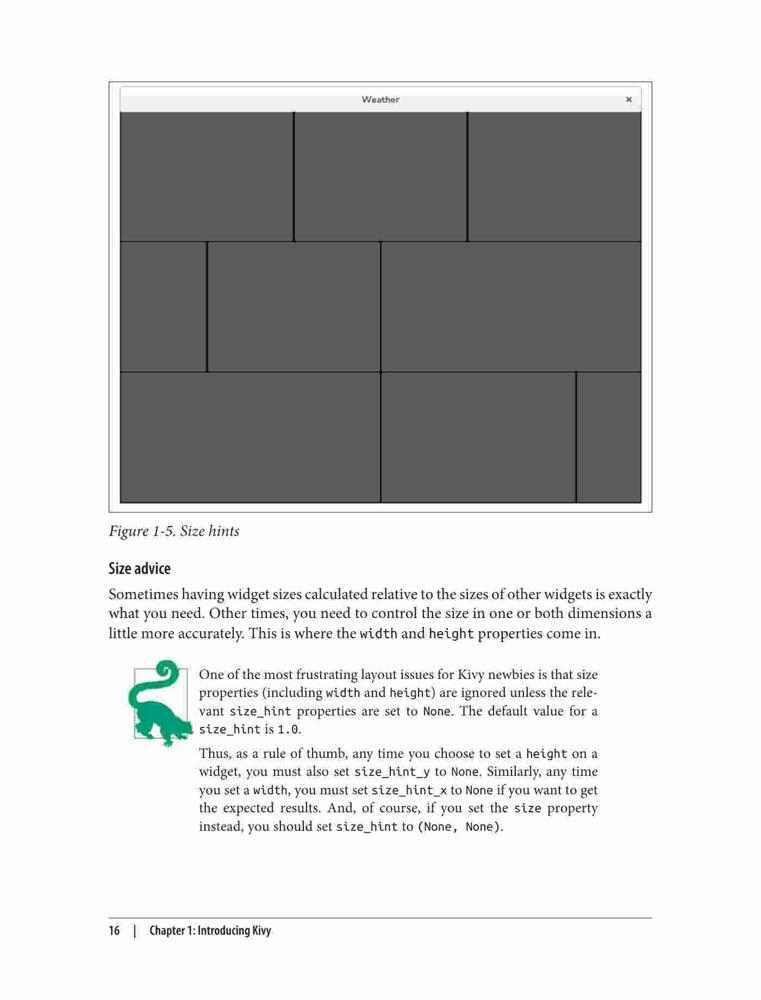 Weather ×

Figure 1-5. Size hints

Size advice

Sometimes having widget sizes calculated relative to the sizes of other widgets is exactly what you need. Other times, you need to control the size in one or both dimensions a little more accurately. This is where the width and height properties come in.

One of the most frustrating layout issues for Kivy newbies is that size properties (including width and height) are ignored unless the relevant size_hint properties are set to None. The default value for a size_hint is 1.0.

Thus, as a rule of thumb, any time you choose to set a height on a widget, you must also set size_hint_y to None. Similarly, any time you set a width, you must set size_hint_x to None if you want to get the expected results. And, of course, if you set the size property instead, you should set size_hint to (None, None).

16 | Chapter 1: Introducing Kivy